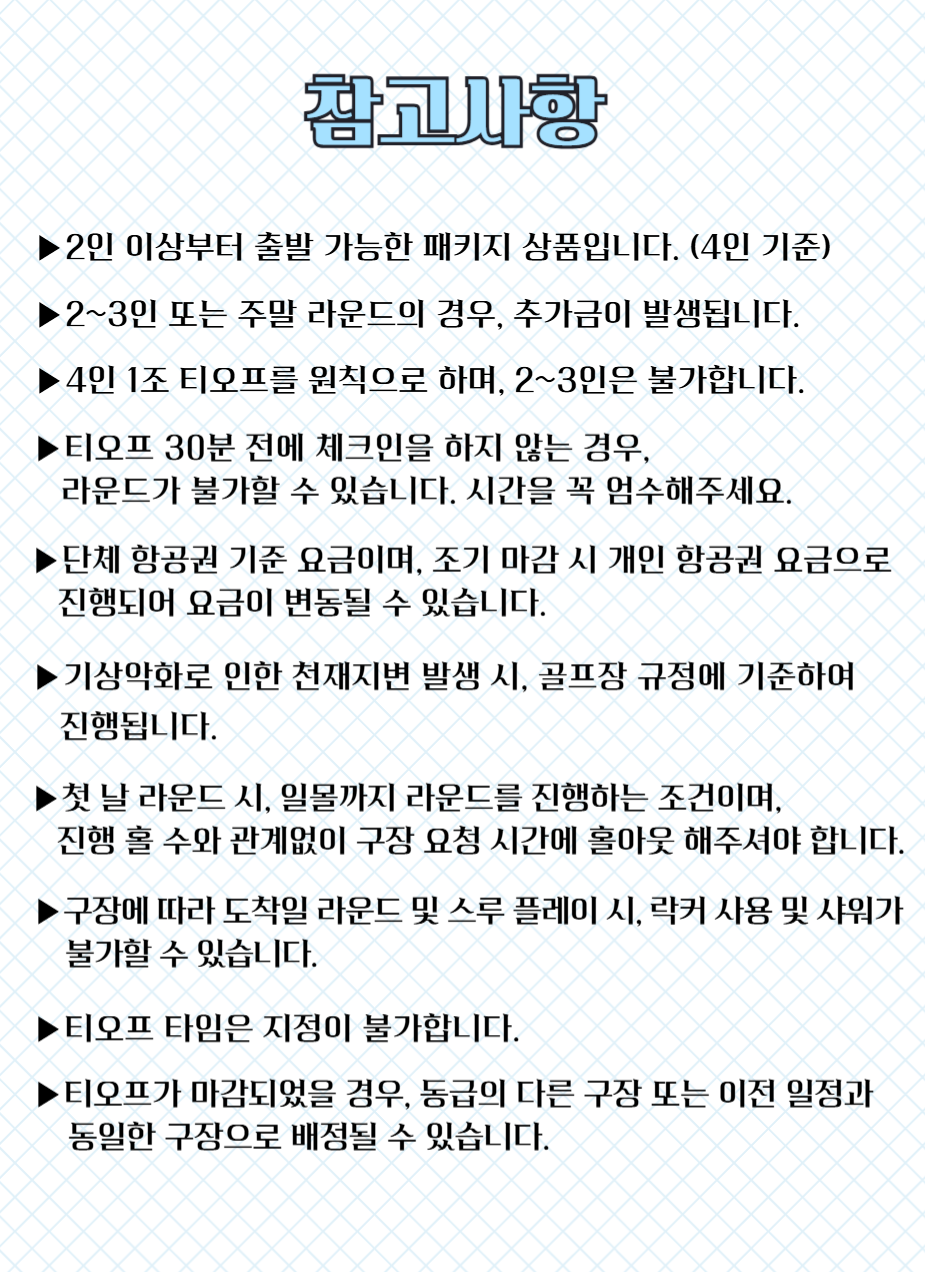 참고사항

▶2인 이상부터 출발 가능한 패키지 상품입니다. (4인 기준)

▶2~3인 또는 주말 라운드의 경우, 추가금이 발생됩니다.

▶4인 1조 티오프를 원칙으로 하며, 2~3인은 불가합니다.

▶티오프 30분 전에 체크인을 하지 않는 경우, 라운드가 불가할 수 있습니다. 시간을 꼭 엄수해주세요.

▶단체 항공권 기준 요금이며, 조기 마감 시 개인 항공권 요금으로 진행되어 요금이 변동될 수 있습니다.

▶기상악화로 인한 천재지변 발생 시, 골프장 규정에 기준하여 진행됩니다.

▶첫 날 라운드 시, 일몰까지 라운드를 진행하는 조건이며, 진행 홀 수와 관계없이 구장 요청 시간에 홀아웃 해주셔야 합니다.

▶구장에 따라 도착일 라운드 및 스루 플레이 시, 락커 사용 및 샤워가 불가할 수 있습니다.

▶티오프 타임은 지정이 불가합니다.

▶티오프가 마감되었을 경우, 동급의 다른 구장 또는 이전 일정과 동일한 구장으로 배정될 수 있습니다.